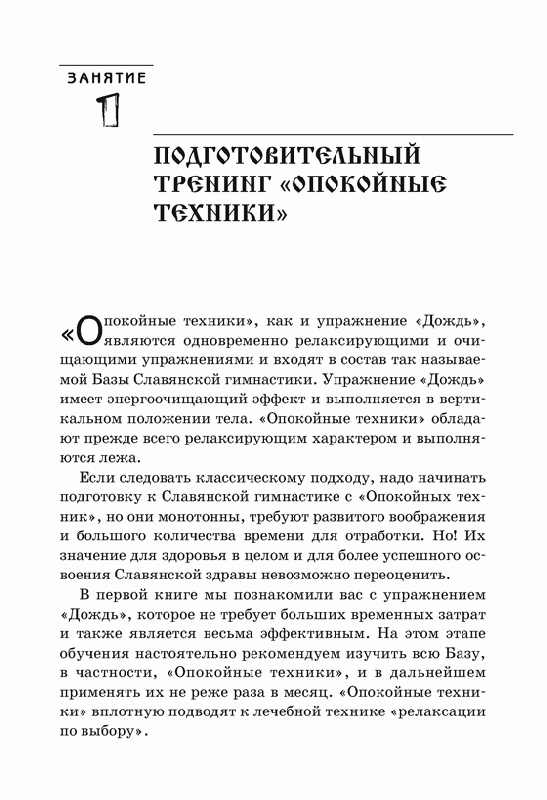 ЗАНЯТИЕ
П

ПОДГОТОВИТЕЛЬНЫЙ ТРЕНИНГ «ОПОКОЙНЫЕ ТЕХНИКИ»

«Опокойные техники», как и упражнение «Дождь», являются одновременно релаксирующими и очищающими упражнениями и входят в состав так называемой Базы Славянской гимнастики. Упражнение «Дождь» имеет энергоочищающий эффект и выполняется в вертикальном положении тела. «Опокойные техники» обладают прежде всего релаксирующим характером и выполняются лежа.

Если следовать классическому подходу, надо начинать подготовку к Славянской гимнастике с «Опокойных техник», но они монотонны, требуют развитого воображения и большого количества времени для отработки. Но! Их значение для здоровья в целом и для более успешного освоения Славянской здравы невозможно переоценить.

В первой книге мы познакомили вас с упражнением «Дождь», которое не требует больших временных затрат и также является весьма эффективным. На этом этапе обучения настоятельно рекомендуем изучить всю Базу, в частности, «Опокойные техники», и в дальнейшем применять их не реже раза в месяц. «Опокойные техники» вплотную подводят к лечебной технике «релаксации по выбору».